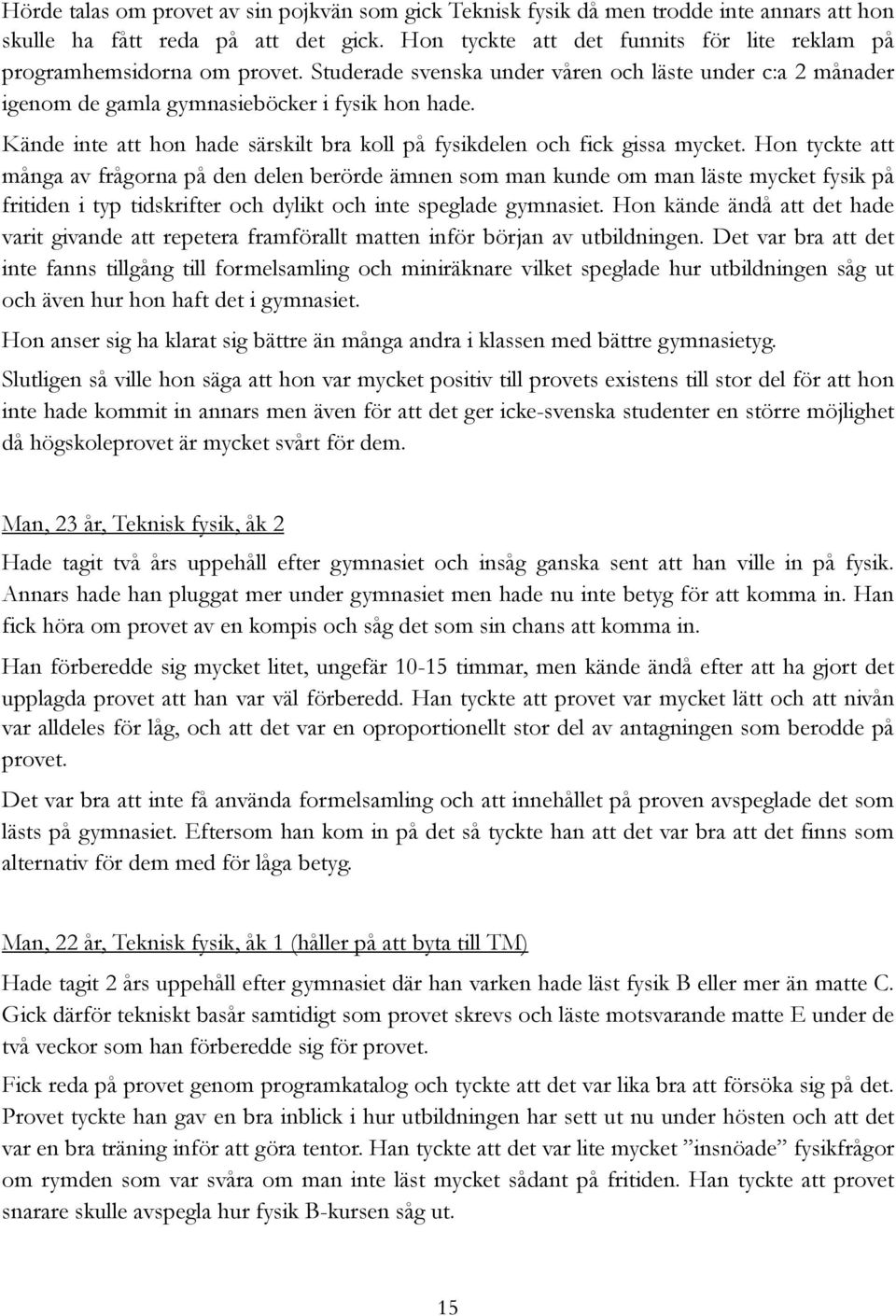 Hörde talas om provet av sin pojkvän som gick Teknisk fysik då men trodde inte annars att hon skulle ha fått reda på att det gick. Hon tyckte att det funnits för lite reklam på programhemsidorna om provet. Studerade svenska under våren och läste under c:a 2 månader igenom de gamla gymnasieböcker i fysik hon hade.

Kände inte att hon hade särskilt bra koll på fysikdelen och fick gissa mycket. Hon tyckte att många av frågorna på den delen berörde ämnen som man kunde om man läste mycket fysik på fritiden i typ tidskrifter och dylikt och inte speglade gymnasiet. Hon kände ändå att det hade varit givande att repetera framförallt matten inför början av utbildningen. Det var bra att det inte fanns tillgång till formelsamling och miniräknare vilket speglade hur utbildningen såg ut och även hur hon haft det i gymnasiet.

Hon anser sig ha klarat sig bättre än många andra i klassen med bättre gymnasietyg.

Slutligen så ville hon säga att hon var mycket positiv till provets existens till stor del för att hon inte hade kommit in annars men även för att det ger icke-svenska studenter en större möjlighet då högskoleprovet är mycket svårt för dem.

Man, 23 år, Teknisk fysik, åk 2

Hade tagit två års uppehåll efter gymnasiet och insåg ganska sent att han ville in på fysik. Annars hade han pluggat mer under gymnasiet men hade nu inte betyg för att komma in. Han fick höra om provet av en kompis och såg det som sin chans att komma in.

Han förberedde sig mycket litet, ungefär 10-15 timmar, men kände ändå efter att ha gjort det upplagda provet att han var väl förberedd. Han tyckte att provet var mycket lätt och att nivån var alldeles för låg, och att det var en oproportionellt stor del av antagningen som berodde på provet.

Det var bra att inte få använda formelsamling och att innehållet på proven avspeglade det som lästs på gymnasiet. Eftersom han kom in på det så tyckte han att det var bra att det finns som alternativ för dem med för låga betyg.

Man, 22 år, Teknisk fysik, åk 1 (håller på att byta till TM)

Hade tagit 2 års uppehåll efter gymnasiet där han varken hade läst fysik B eller mer än matte C. Gick därför tekniskt basår samtidigt som provet skrevs och läste motsvarande matte E under de två veckor som han förberedde sig för provet.

Fick reda på provet genom programkatalog och tyckte att det var lika bra att försöka sig på det. Provet tyckte han gav en bra inblick i hur utbildningen har sett ut nu under hösten och att det var en bra träning inför att göra tentor. Han tyckte att det var lite mycket ”insnöade” fysikfrågor om rymden som var svåra om man inte läst mycket sådant på fritiden. Han tyckte att provet snarare skulle avspegla hur fysik B-kursen såg ut.

15